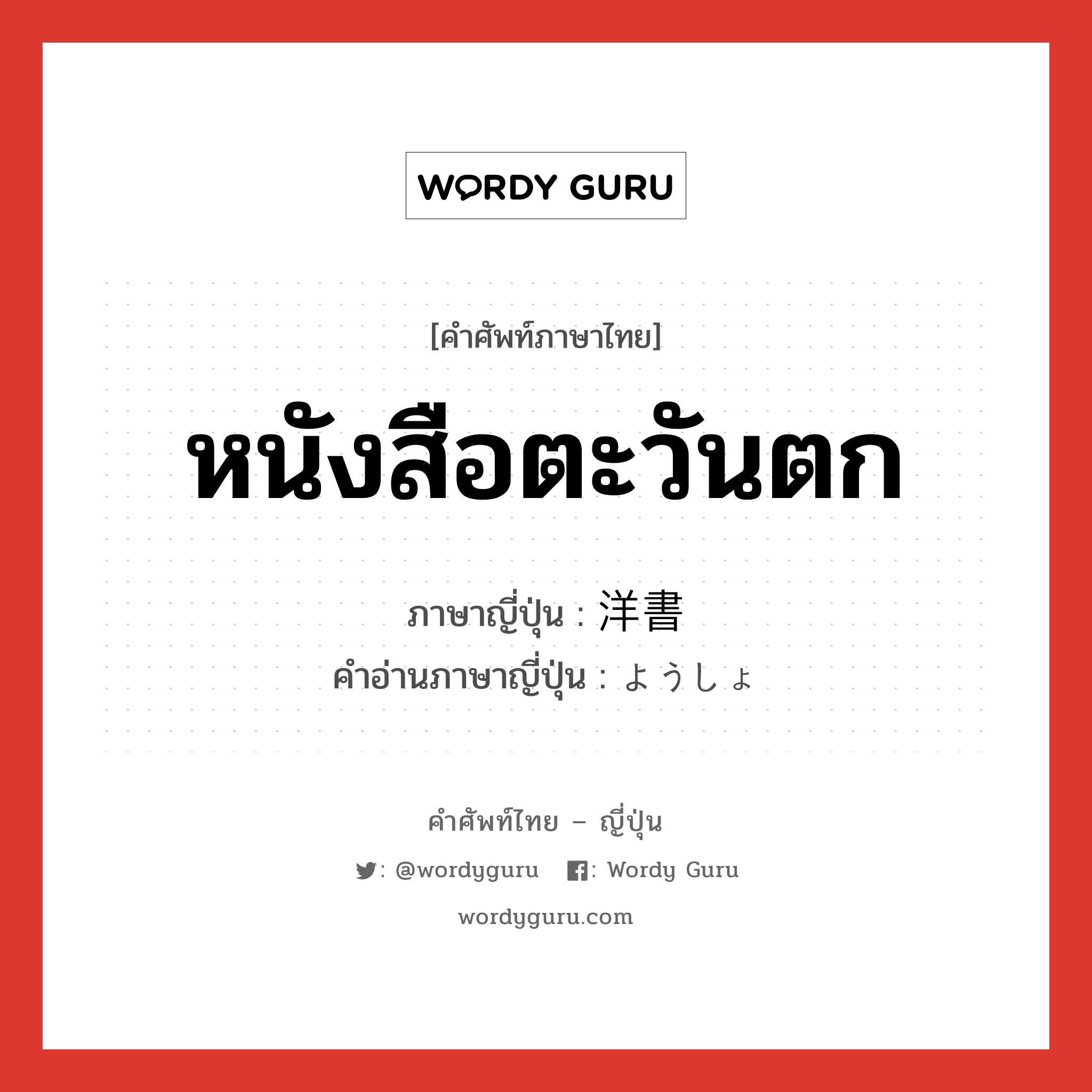 WORDY GURU

[คำศัพท์ภาษาไทย]

หนังสือตะวันตก

ภาษาญี่ปุ่น : 洋書
คำอ่านภาษาญี่ปุ่น : ようしょ

คำศัพท์ไทย – ญี่ปุ่น

: @wordyguru : Wordy Guru

wordyguru.com